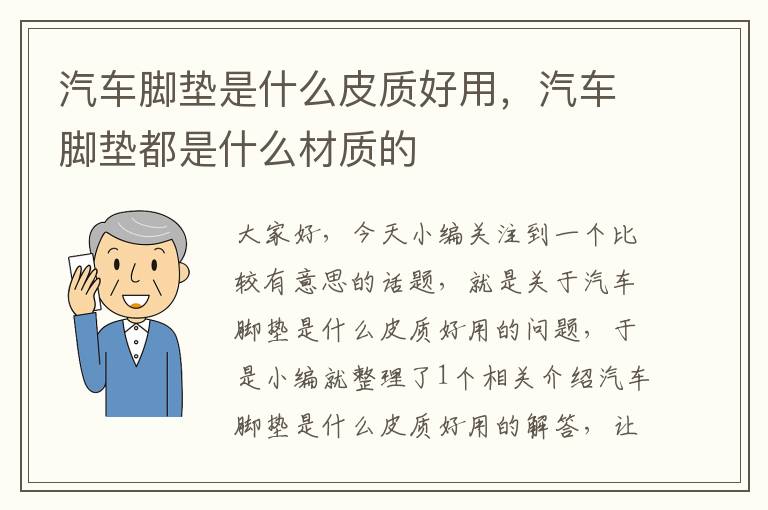 汽车脚垫是什么皮质好用，汽车脚垫都是什么材质的

大家好，今天小编关注到一个比较有意思的话题，就是关于汽车脚垫是什么皮质好用的问题，于是小编就整理了1个相关介绍汽车脚垫是什么皮质好用的解答，让